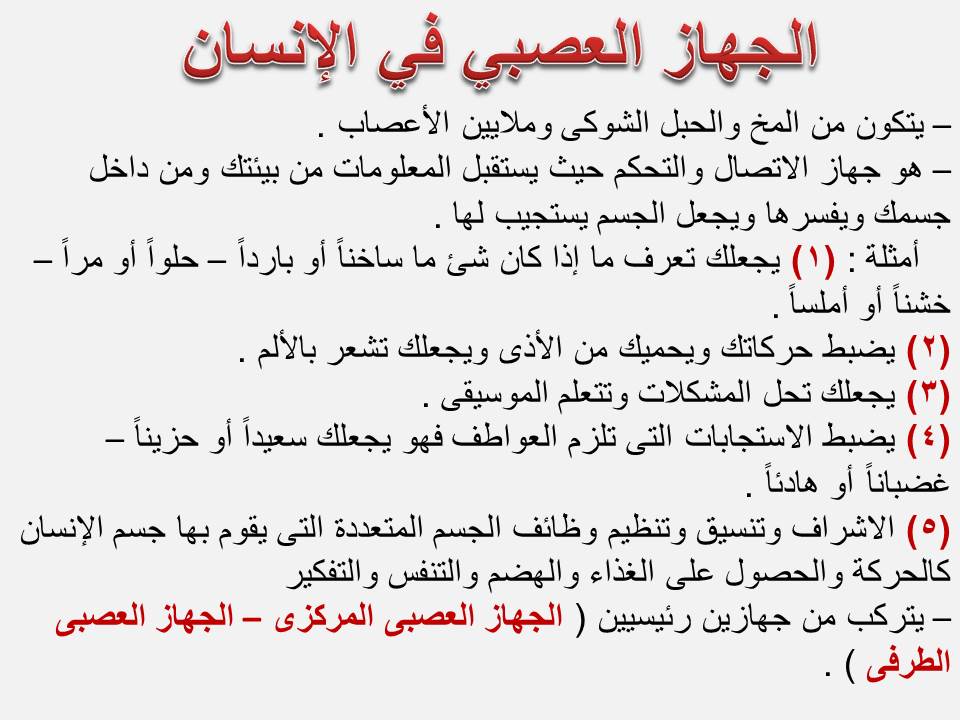 الجهاز العصبي في الإنسان

– يتكون من المخ والحبل الشوكى وملايين الأعصاب .

– هو جهاز الاتصال والتحكم حيث يستقبل المعلومات من بيئتك ومن داخل جسمك ويفسرها ويجعل الجسم يستجيب لها .

أمثلة : (١) يجعلك تعرف ما إذا كان شئ ما ساخناً أو بارداً – حلواً أو مراً – خشناً أو أملساً .

(٢) يضبط حركاتك ويحميك من الأذى ويجعلك تشعر بالألم .

(٣) يجعلك تحل المشكلات وتتعلم الموسيقى .

(٤) يضبط الاستجابات التى تلزم العواطف فهو يجعلك سعيداً أو حزيناً – غضباناً أو هادئاً .

(٥) الاشراف وتنسيق وتنظيم وظائف الجسم المتعددة التى يقوم بها جسم الإنسان كالحركة والحصول على الغذاء والهضم والتنفس والتفكير

– يتركب من جهازين رئيسيين ( الجهاز العصبى المركزى – الجهاز العصبى الطرفى ) .